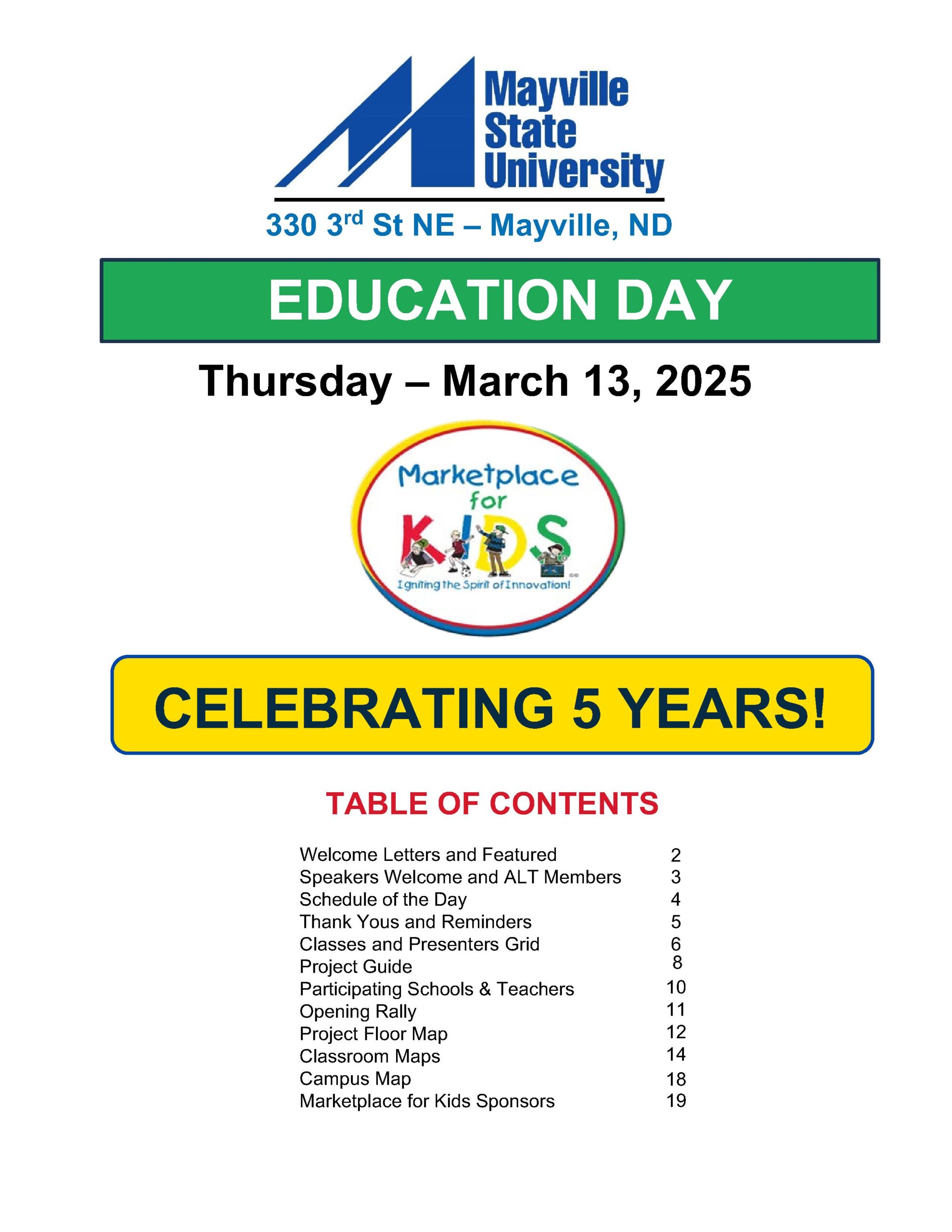 Mayville State University

330 3rd St NE – Mayville, ND

EDUCATION DAY

Thursday – March 13, 2025

Marketplace for KIDS

Igniting the Spirit of Innovation!

CELEBRATING 5 YEARS!

TABLE OF CONTENTS

| | |
|---|---|
| Welcome Letters and Featured | 2 |
| Speakers Welcome and ALT Members | 3 |
| Schedule of the Day | 4 |
| Thank Yous and Reminders | 5 |
| Classes and Presenters Grid | 6 |
| Project Guide | 8 |
| Participating Schools & Teachers | 10 |
| Opening Rally | 11 |
| Project Floor Map | 12 |
| Classroom Maps | 14 |
| Campus Map | 18 |
| Marketplace for Kids Sponsors | 19 |